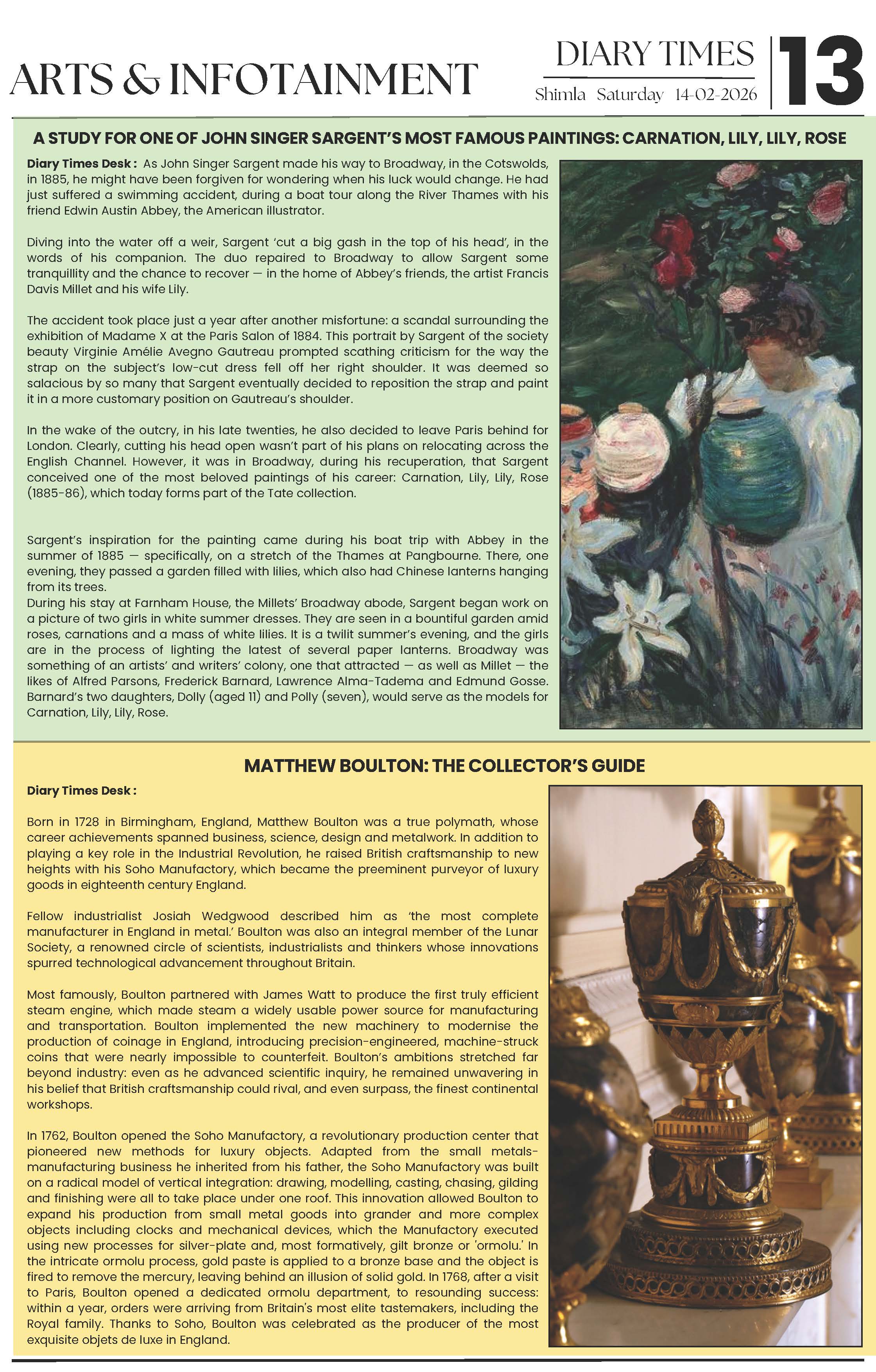 ARTS & INFOTAINMENT

DIARY TIMES

Shimla Saturday 14-02-2026

13

A STUDY FOR ONE OF JOHN SINGER SARGENT'S MOST FAMOUS PAINTINGS: CARNATION, LILY, LILY, ROSE

Diary Times Desk : As John Singer Sargent made his way to Broadway, in the Cotswolds, in 1885, he might have been forgiven for wondering when his luck would change. He had just suffered a swimming accident, during a boat tour along the River Thames with his friend Edwin Austin Abbey, the American illustrator.

Diving into the water off a weir, Sargent 'cut a big gash in the top of his head', in the words of his companion. The duo repaired to Broadway to allow Sargent some tranquillity and the chance to recover — in the home of Abbey's friends, the artist Francis Davis Millet and his wife Lily.

The accident took place just a year after another misfortune: a scandal surrounding the exhibition of Madame X at the Paris Salon of 1884. This portrait by Sargent of the society beauty Virginie Amélie Avegno Gautreau prompted scathing criticism for the way the strap on the subject's low-cut dress fell off her right shoulder. It was deemed so salacious by so many that Sargent eventually decided to reposition the strap and paint it in a more customary position on Gautreau's shoulder.

In the wake of the outcry, in his late twenties, he also decided to leave Paris behind for London. Clearly, cutting his head open wasn't part of his plans on relocating across the English Channel. However, it was in Broadway, during his recuperation, that Sargent conceived one of the most beloved paintings of his career: Carnation, Lily, Lily, Rose (1885-86), which today forms part of the Tate collection.

Sargent's inspiration for the painting came during his boat trip with Abbey in the summer of 1885 — specifically, on a stretch of the Thames at Pangbourne. There, one evening, they passed a garden filled with lilies, which also had Chinese lanterns hanging from its trees.
During his stay at Farnham House, the Millets' Broadway abode, Sargent began work on a picture of two girls in white summer dresses. They are seen in a bountiful garden amid roses, carnations and a mass of white lilies. It is a twilit summer's evening, and the girls are in the process of lighting the latest of several paper lanterns. Broadway was something of an artists' and writers' colony, one that attracted — as well as Millet — the likes of Alfred Parsons, Frederick Barnard, Lawrence Alma-Tadema and Edmund Gosse. Barnard's two daughters, Dolly (aged 11) and Polly (seven), would serve as the models for Carnation, Lily, Lily, Rose.

MATTHEW BOULTON: THE COLLECTOR'S GUIDE

Diary Times Desk :

Born in 1728 in Birmingham, England, Matthew Boulton was a true polymath, whose career achievements spanned business, science, design and metalwork. In addition to playing a key role in the Industrial Revolution, he raised British craftsmanship to new heights with his Soho Manufactory, which became the preeminent purveyor of luxury goods in eighteenth century England.

Fellow industrialist Josiah Wedgwood described him as 'the most complete manufacturer in England in metal.' Boulton was also an integral member of the Lunar Society, a renowned circle of scientists, industrialists and thinkers whose innovations spurred technological advancement throughout Britain.

Most famously, Boulton partnered with James Watt to produce the first truly efficient steam engine, which made steam a widely usable power source for manufacturing and transportation. Boulton implemented the new machinery to modernise the production of coinage in England, introducing precision-engineered, machine-struck coins that were nearly impossible to counterfeit. Boulton's ambitions stretched far beyond industry: even as he advanced scientific inquiry, he remained unwavering in his belief that British craftsmanship could rival, and even surpass, the finest continental workshops.

In 1762, Boulton opened the Soho Manufactory, a revolutionary production center that pioneered new methods for luxury objects. Adapted from the small metals-manufacturing business he inherited from his father, the Soho Manufactory was built on a radical model of vertical integration: drawing, modelling, casting, chasing, gilding and finishing were all to take place under one roof. This innovation allowed Boulton to expand his production from small metal goods into grander and more complex objects including clocks and mechanical devices, which the Manufactory executed using new processes for silver-plate and, most formatively, gilt bronze or 'ormolu.' In the intricate ormolu process, gold paste is applied to a bronze base and the object is fired to remove the mercury, leaving behind an illusion of solid gold. In 1768, after a visit to Paris, Boulton opened a dedicated ormolu department, to resounding success: within a year, orders were arriving from Britain's most elite tastemakers, including the Royal family. Thanks to Soho, Boulton was celebrated as the producer of the most exquisite objets de luxe in England.